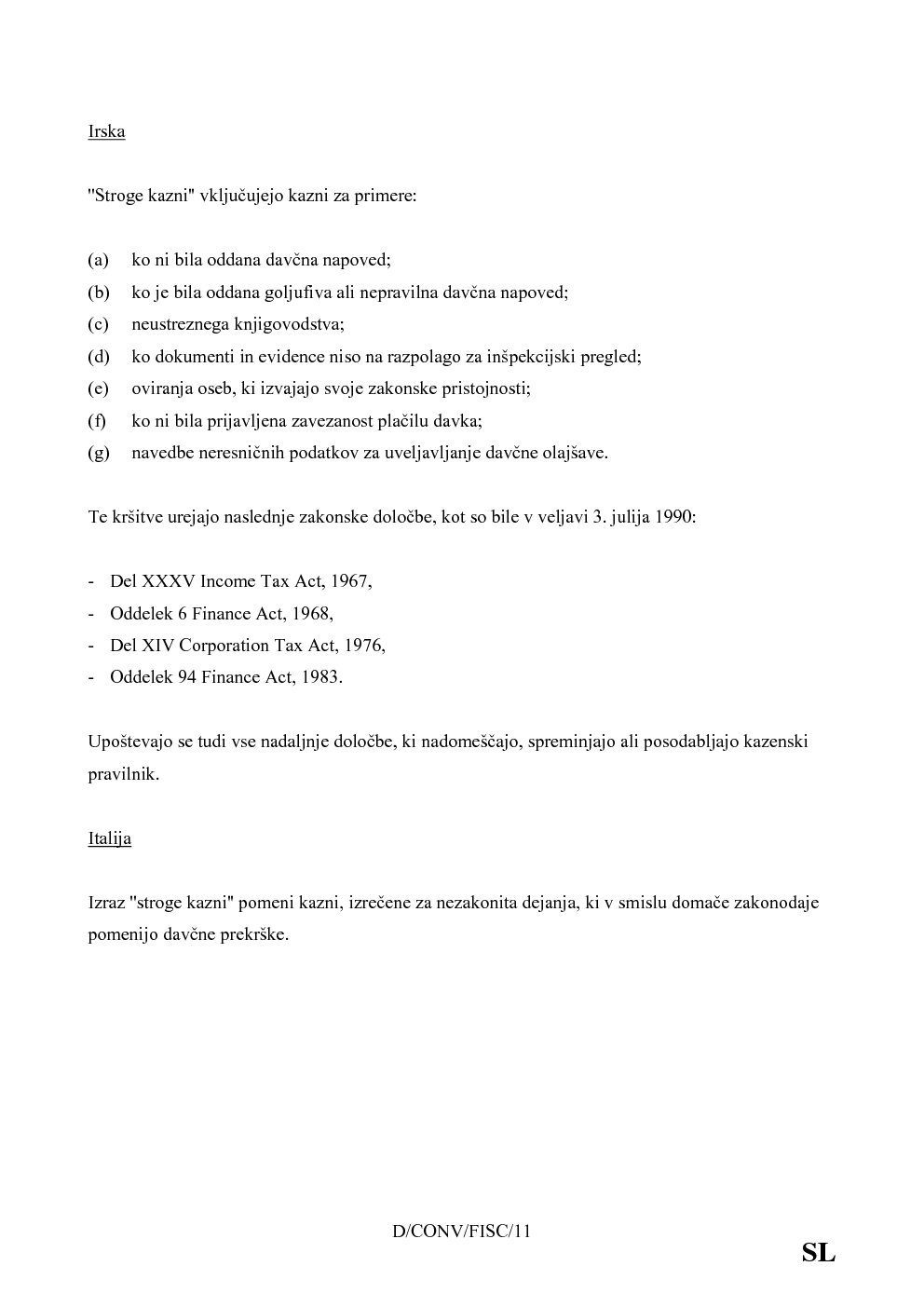 Irska

"Stroge kazni" vključujejo kazni za primere:

(a) ko ni bila oddana davčna napoved;
(b) ko je bila oddana goljufiva ali nepravilna davčna napoved;
(c) neustreznega knjigovodstva;
(d) ko dokumenti in evidence niso na razpolago za inšpekcijski pregled;
(e) oviranja oseb, ki izvajajo svoje zakonske pristojnosti;
(f) ko ni bila prijavljena zavezanost plačilu davka;
(g) navedbe neresničnih podatkov za uveljavljanje davčne olajšave.

Te kršitve urejajo naslednje zakonske določbe, kot so bile v veljavi 3. julija 1990:

- Del XXXV Income Tax Act, 1967,
- Oddelek 6 Finance Act, 1968,
- Del XIV Corporation Tax Act, 1976,
- Oddelek 94 Finance Act, 1983.

Upoštevajo se tudi vse nadaljnje določbe, ki nadomeščajo, spreminjajo ali posodabljajo kazenski pravilnik.

Italija

Izraz "stroge kazni" pomeni kazni, izrečene za nezakonita dejanja, ki v smislu domače zakonodaje pomenijo davčne prekrške.

D/CONV/FISC/11

SL